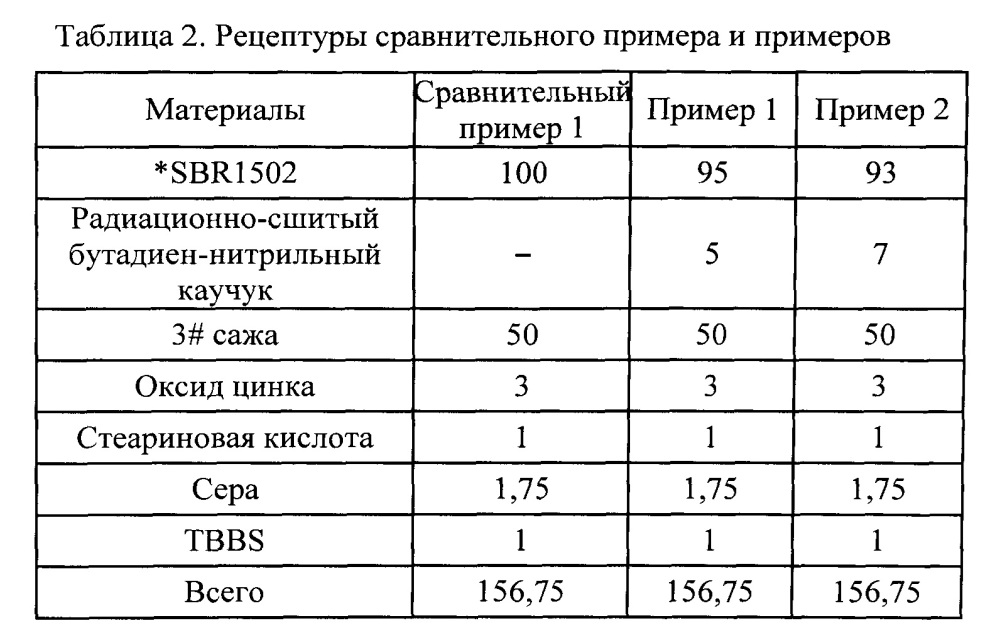 Таблица 2. Рецептуры сравнительного примера и примеров

| Материалы | Сравнительный пример 1 | Пример 1 | Пример 2 |
|---|---|---|---|
| *SBR1502 | 100 | 95 | 93 |
| Радиационно-сшитый бутадиен-нитрильный каучук | – | 5 | 7 |
| 3# сажа | 50 | 50 | 50 |
| Оксид цинка | 3 | 3 | 3 |
| Стеариновая кислота | 1 | 1 | 1 |
| Сера | 1,75 | 1,75 | 1,75 |
| TBBS | 1 | 1 | 1 |
| Всего | 156,75 | 156,75 | 156,75 |